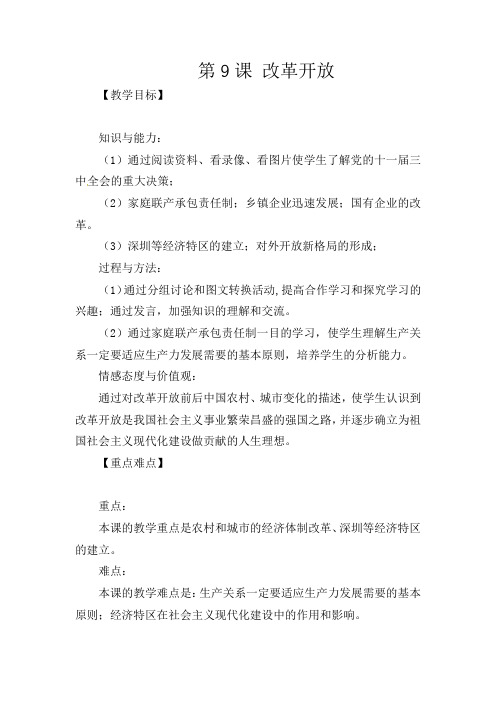 第 9 课 改革开放

【教学目标】

知识与能力：

（1）通过阅读资料、看录像、看图片使学生了解党的十一届三中全会的重大决策；

（2）家庭联产承包责任制；乡镇企业迅速发展；国有企业的改革。

（3）深圳等经济特区的建立；对外开放新格局的形成；

过程与方法：

（1）通过分组讨论和图文转换活动，提高合作学习和探究学习的兴趣；通过发言，加强知识的理解和交流。

（2）通过家庭联产承包责任制一目的学习，使学生理解生产关系一定要适应生产力发展需要的基本原则，培养学生的分析能力。

情感态度与价值观：

通过对改革开放前后中国农村、城市变化的描述，使学生认识到改革开放是我国社会主义事业繁荣昌盛的强国之路，并逐步确立为祖国社会主义现代化建设做贡献的人生理想。

【重点难点】

重点：

本课的教学重点是农村和城市的经济体制改革、深圳等经济特区的建立。

难点：

本课的教学难点是：生产关系一定要适应生产力发展需要的基本原则；经济特区在社会主义现代化建设中的作用和影响。